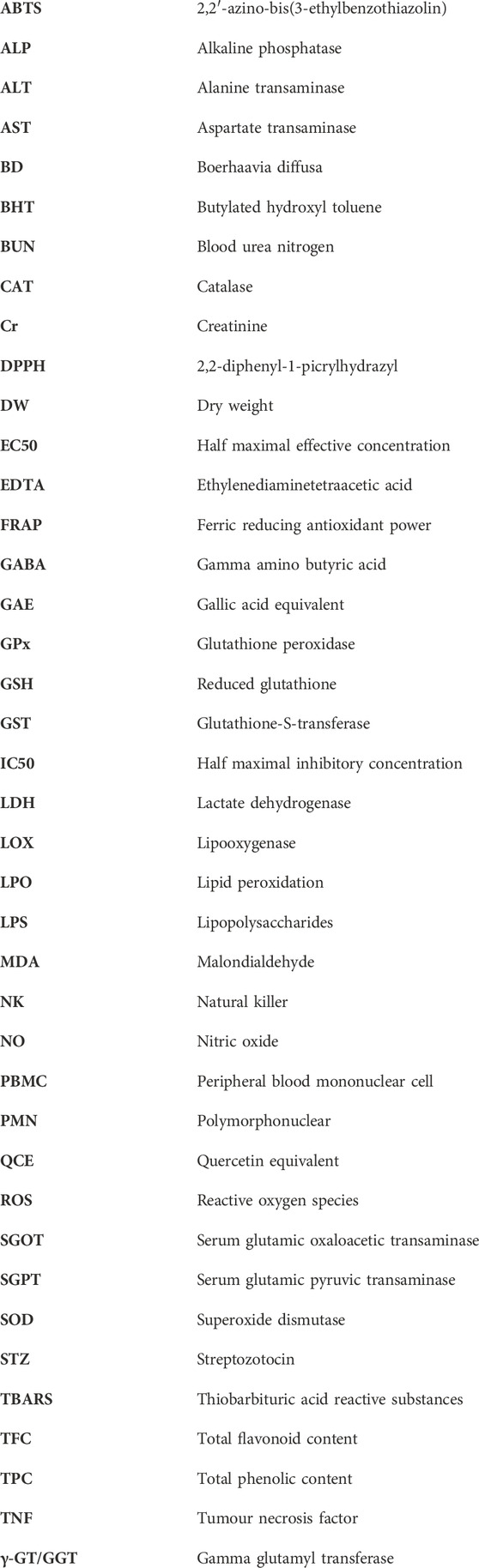 | | |
|---|---|
| ABTS | 2,2′-azino-bis(3-ethylbenzothiazolin) |
| ALP | Alkaline phosphatase |
| ALT | Alanine transaminase |
| AST | Aspartate transaminase |
| BD | Boerhaavia diffusa |
| BHT | Butylated hydroxyl toluene |
| BUN | Blood urea nitrogen |
| CAT | Catalase |
| Cr | Creatinine |
| DPPH | 2,2-diphenyl-1-picrylhydrazyl |
| DW | Dry weight |
| EC50 | Half maximal effective concentration |
| EDTA | Ethylenediaminetetraacetic acid |
| FRAP | Ferric reducing antioxidant power |
| GABA | Gamma amino butyric acid |
| GAE | Gallic acid equivalent |
| GPx | Glutathione peroxidase |
| GSH | Reduced glutathione |
| GST | Glutathione-S-transferase |
| IC50 | Half maximal inhibitory concentration |
| LDH | Lactate dehydrogenase |
| LOX | Lipooxygenase |
| LPO | Lipid peroxidation |
| LPS | Lipopolysaccharides |
| MDA | Malondialdehyde |
| NK | Natural killer |
| NO | Nitric oxide |
| PBMC | Peripheral blood mononuclear cell |
| PMN | Polymorphonuclear |
| QCE | Quercetin equivalent |
| ROS | Reactive oxygen species |
| SGOT | Serum glutamic oxaloacetic transaminase |
| SGPT | Serum glutamic pyruvic transaminase |
| SOD | Superoxide dismutase |
| STZ | Streptozotocin |
| TBARS | Thiobarbituric acid reactive substances |
| TFC | Total flavonoid content |
| TPC | Total phenolic content |
| TNF | Tumour necrosis factor |
| γ-GT/GGT | Gamma glutamyl transferase |